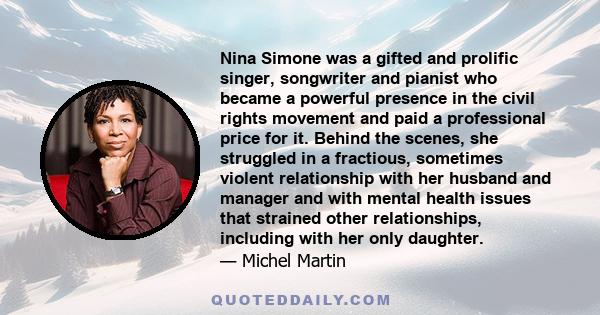 Nina Simone was a gifted and prolific singer, songwriter and pianist who became a powerful presence in the civil rights movement and paid a professional price for it. Behind the scenes, she struggled in a fractious, sometimes violent relationship with her husband and manager and with mental health issues that strained other relationships, including with her only daughter.
— Michel Martin

QUOTEDDAILY.COM